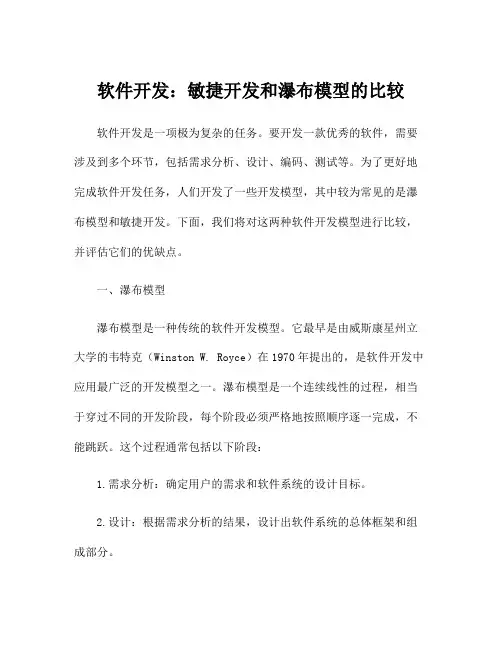 软件开发：敏捷开发和瀑布模型的比较

软件开发是一项极为复杂的任务。要开发一款优秀的软件，需要涉及到多个环节，包括需求分析、设计、编码、测试等。为了更好地完成软件开发任务，人们开发了一些开发模型，其中较为常见的是瀑布模型和敏捷开发。下面，我们将对这两种软件开发模型进行比较，并评估它们的优缺点。

一、瀑布模型

瀑布模型是一种传统的软件开发模型。它最早是由威斯康星州立大学的韦特克（Winston W. Royce）在1970年提出的，是软件开发中应用最广泛的开发模型之一。瀑布模型是一个连续线性的过程，相当于穿过不同的开发阶段，每个阶段必须严格地按照顺序逐一完成，不能跳跃。这个过程通常包括以下阶段：

1.需求分析：确定用户的需求和软件系统的设计目标。

2.设计：根据需求分析的结果，设计出软件系统的总体框架和组成部分。